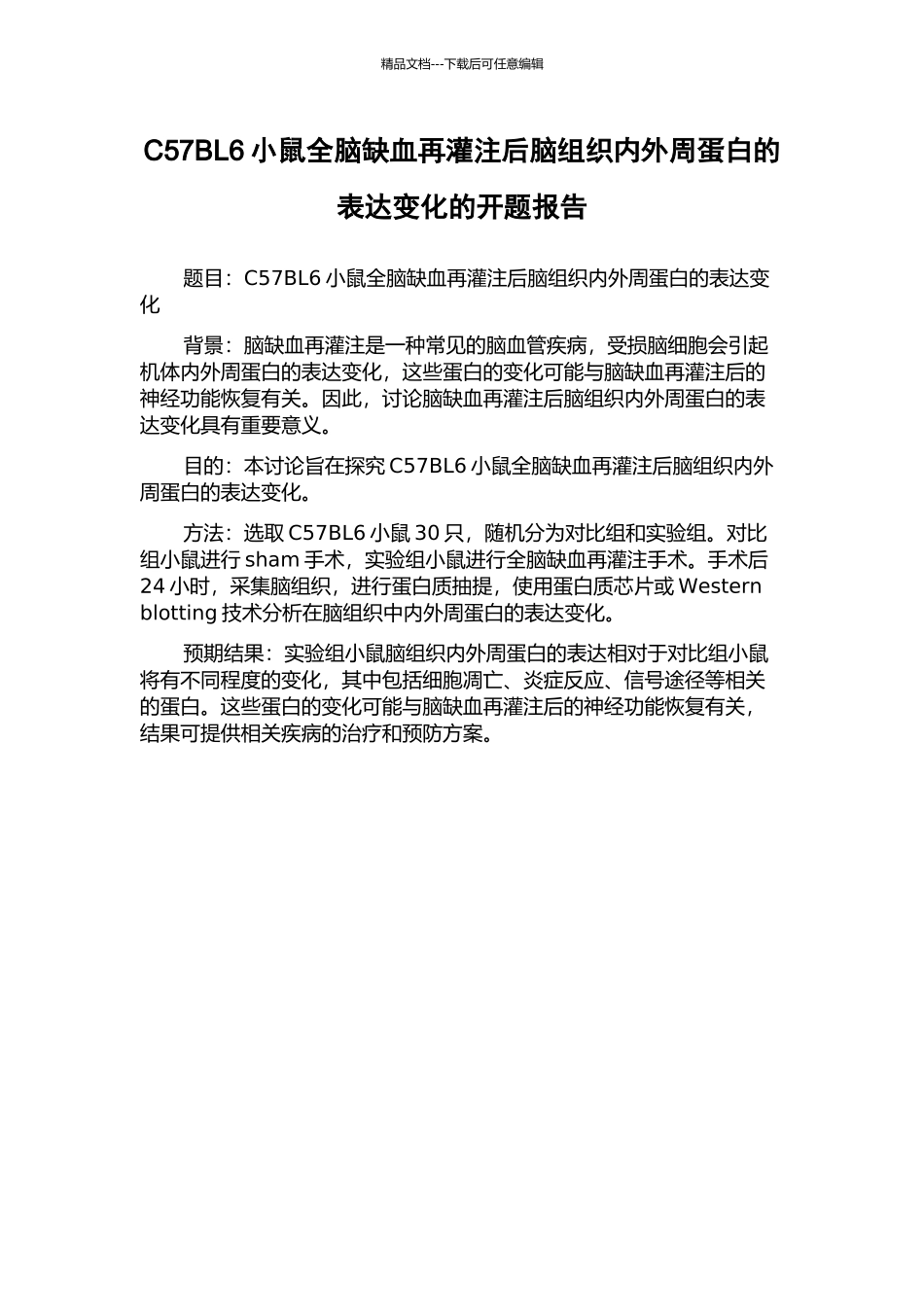 精品文档---下载后可任意编辑

C57BL6 小鼠全脑缺血再灌注后脑组织内外周蛋白的表达变化的开题报告

题目：C57BL6 小鼠全脑缺血再灌注后脑组织内外周蛋白的表达变化

背景：脑缺血再灌注是一种常见的脑血管疾病，受损脑细胞会引起机体内外周蛋白的表达变化，这些蛋白的变化可能与脑缺血再灌注后的神经功能恢复有关。因此，讨论脑缺血再灌注后脑组织内外周蛋白的表达变化具有重要意义。

目的：本讨论旨在探究 C57BL6 小鼠全脑缺血再灌注后脑组织内外周蛋白的表达变化。

方法：选取 C57BL6 小鼠 30 只，随机分为对比组和实验组。对比组小鼠进行 sham 手术，实验组小鼠进行全脑缺血再灌注手术。手术后 24 小时，采集脑组织，进行蛋白质抽提，使用蛋白质芯片或 Western blotting 技术分析在脑组织中内外周蛋白的表达变化。

预期结果：实验组小鼠脑组织内外周蛋白的表达相对于对比组小鼠将有不同程度的变化，其中包括细胞凋亡、炎症反应、信号途径等相关的蛋白。这些蛋白的变化可能与脑缺血再灌注后的神经功能恢复有关，结果可提供相关疾病的治疗和预防方案。